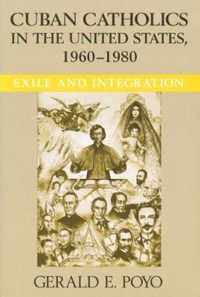 CUBAN CATHOLICS IN THE UNITED STATES, 1960–1980

EXILE AND INTEGRATION

GERALD E. POYO